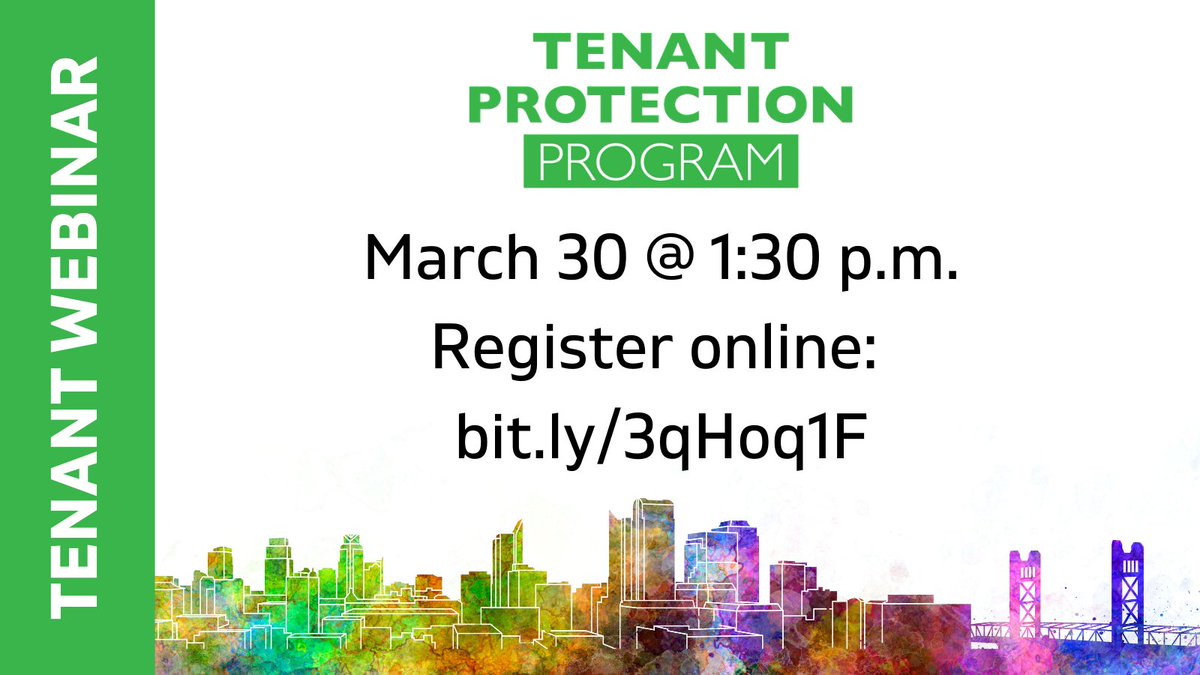 TENANT WEBINAR

TENANT PROTECTION PROGRAM

March 30 @ 1:30 p.m.
Register online:
bit.ly/3qHoq1F